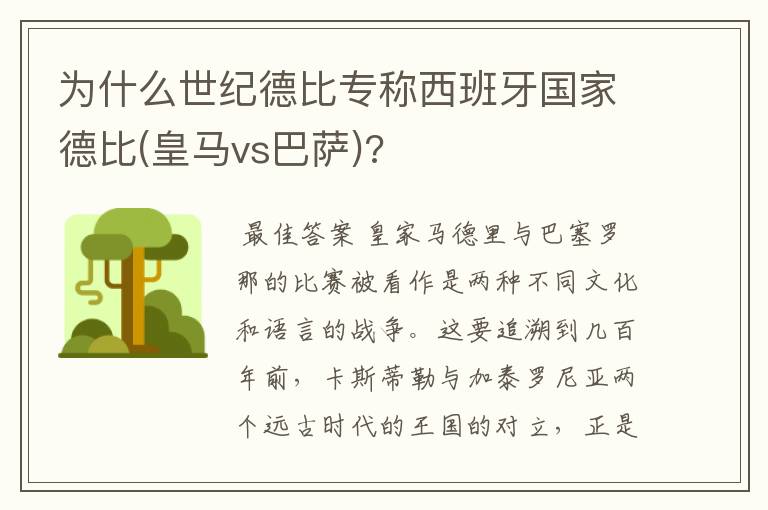 为什么世纪德比专称西班牙国家德比(皇马vs巴萨)?

最佳答案 皇家马德里与巴塞罗那的比赛被看作是两种不同文化和语言的战争。这要追溯到几百年前，卡斯蒂勒与加泰罗尼亚两个远古时代的王国的对立，正是